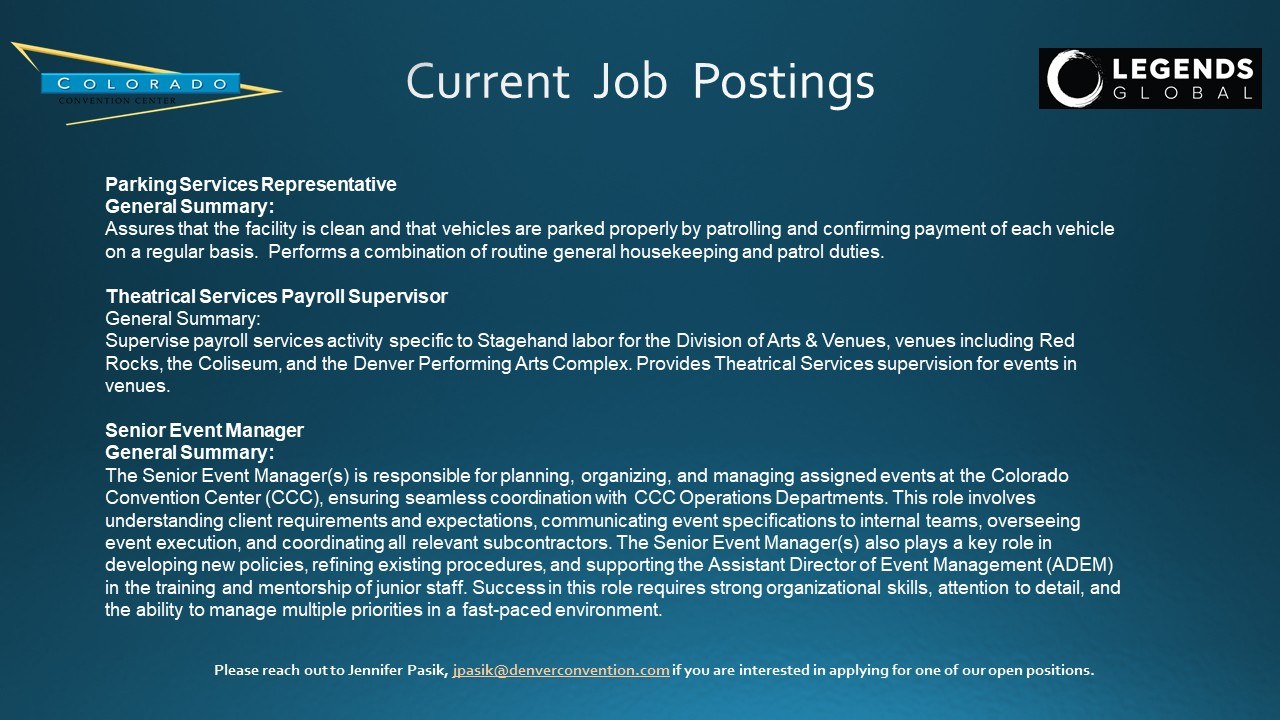 COLORADO
CONVENTION CENTER

Current Job Postings

LEGENDS
GLOBAL

Parking Services Representative
General Summary:
Assures that the facility is clean and that vehicles are parked properly by patrolling and confirming payment of each vehicle on a regular basis. Performs a combination of routine general housekeeping and patrol duties.

Theatrical Services Payroll Supervisor
General Summary:
Supervise payroll services activity specific to Stagehand labor for the Division of Arts & Venues, venues including Red Rocks, the Coliseum, and the Denver Performing Arts Complex. Provides Theatrical Services supervision for events in venues.

Senior Event Manager
General Summary:
The Senior Event Manager(s) is responsible for planning, organizing, and managing assigned events at the Colorado Convention Center (CCC), ensuring seamless coordination with CCC Operations Departments. This role involves understanding client requirements and expectations, communicating event specifications to internal teams, overseeing event execution, and coordinating all relevant subcontractors. The Senior Event Manager(s) also plays a key role in developing new policies, refining existing procedures, and supporting the Assistant Director of Event Management (ADEM) in the training and mentorship of junior staff. Success in this role requires strong organizational skills, attention to detail, and the ability to manage multiple priorities in a fast-paced environment.

Please reach out to Jennifer Pasik, jpasik@denverconvention.com if you are interested in applying for one of our open positions.